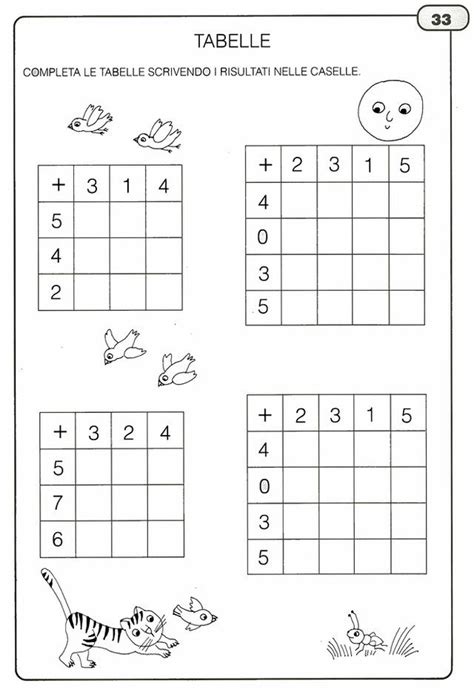 33

TABELLE

COMPLETA LE TABELLE SCRIVENDO I RISULTATI NELLE CASELLE.

| + | 3 | 1 | 4 |
|---|---|---|---|
| 5 | | | |
| 4 | | | |
| 2 | | | |

| + | 2 | 3 | 1 | 5 |
|---|---|---|---|---|
| 4 | | | | |
| 0 | | | | |
| 3 | | | | |
| 5 | | | | |

| + | 3 | 2 | 4 |
|---|---|---|---|
| 5 | | | |
| 7 | | | |
| 6 | | | |

| + | 2 | 3 | 1 | 5 |
|---|---|---|---|---|
| 4 | | | | |
| 0 | | | | |
| 3 | | | | |
| 5 | | | | |